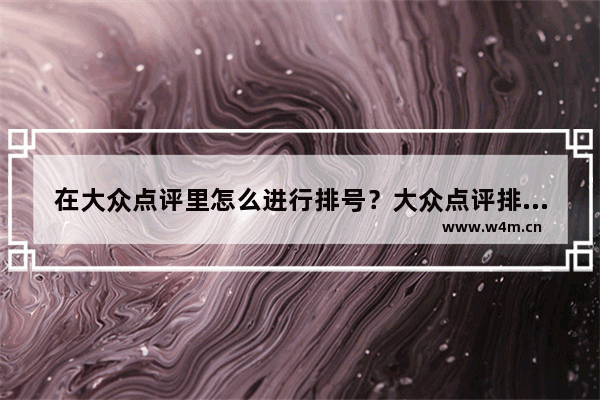 在大众点评里怎么进行排号？大众点评排...
www.w4m.cn